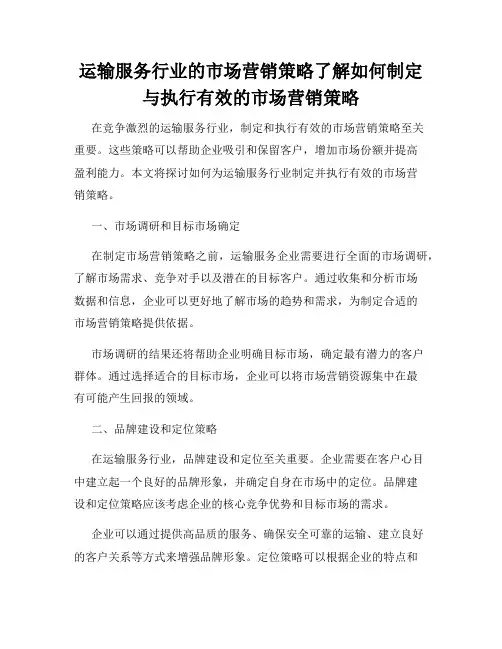 运输服务行业的市场营销策略了解如何制定与执行有效的市场营销策略

在竞争激烈的运输服务行业，制定和执行有效的市场营销策略至关重要。这些策略可以帮助企业吸引和保留客户，增加市场份额并提高盈利能力。本文将探讨如何为运输服务行业制定并执行有效的市场营销策略。

一、市场调研和目标市场确定

在制定市场营销策略之前，运输服务企业需要进行全面的市场调研，了解市场需求、竞争对手以及潜在的目标客户。通过收集和分析市场数据和信息，企业可以更好地了解市场的趋势和需求，为制定合适的市场营销策略提供依据。

市场调研的结果还将帮助企业明确目标市场，确定最有潜力的客户群体。通过选择适合的目标市场，企业可以将市场营销资源集中在最有可能产生回报的领域。

二、品牌建设和定位策略

在运输服务行业，品牌建设和定位至关重要。企业需要在客户心目中建立起一个良好的品牌形象，并确定自身在市场中的定位。品牌建设和定位策略应该考虑企业的核心竞争优势和目标市场的需求。

企业可以通过提供高品质的服务、确保安全可靠的运输、建立良好的客户关系等方式来增强品牌形象。定位策略可以根据企业的特点和